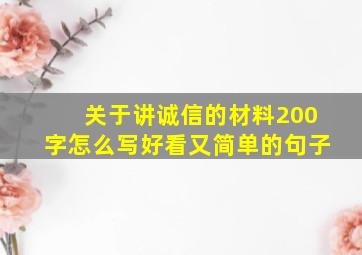 关于讲诚信的材料200字怎么写好看又简单的句子